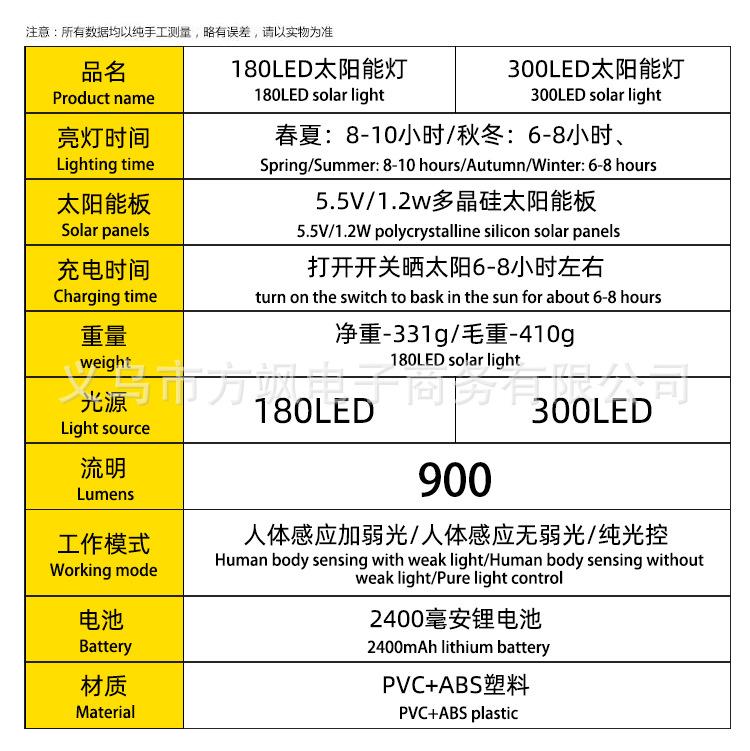 注意：所有数据均以纯手工测量，略有误差，请以实物为准

| 品名 Product name | 180LED太阳能灯 180LED solar light | 300LED太阳能灯 300LED solar light |
|---|---|---|
| 亮灯时间 Lighting time | 春夏：8-10小时/秋冬：6-8小时、 Spring/Summer: 8-10 hours/Autumn/Winter: 6-8 hours | |
| 太阳能板 Solar panels | 5.5V/1.2w多晶硅太阳能板 5.5V/1.2W polycrystalline silicon solar panels | |
| 充电时间 Charging time | 打开开关晒太阳6-8小时左右 turn on the switch to bask in the sun for about 6-8 hours | |
| 重量 weight | 净重-331g/毛重-410g 180LED solar light | |
| 光源 Light source | 180LED | 300LED |
| 流明 Lumens | 900 | |
| 工作模式 Working mode | 人体感应加弱光/人体感应无弱光/纯光控 Human body sensing with weak light/Human body sensing without weak light/Pure light control | |
| 电池 Battery | 2400毫安锂电池 2400mAh lithium battery | |
| 材质 Material | PVC+ABS塑料 PVC+ABS plastic | |

义乌市方飒电子商务有限公司